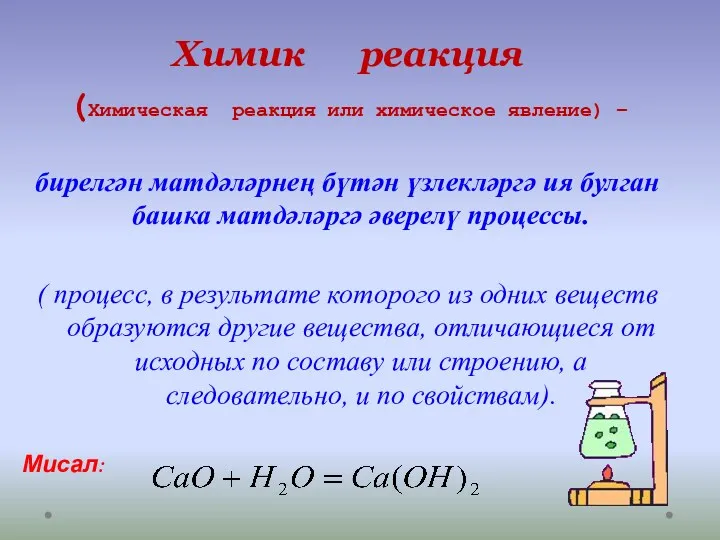 Химик реакция

(Химическая реакция или химическое явление) –

бирелгән матдәләрнең бүтән үзлекләргә ия булган башка матдәләргә әверелү процессы.

( процесс, в результате которого из одних веществ образуются другие вещества, отличающиеся от исходных по составу или строению, а следовательно, и по свойствам).

Мисал: $CaO + H_2O = Ca(OH)_2$